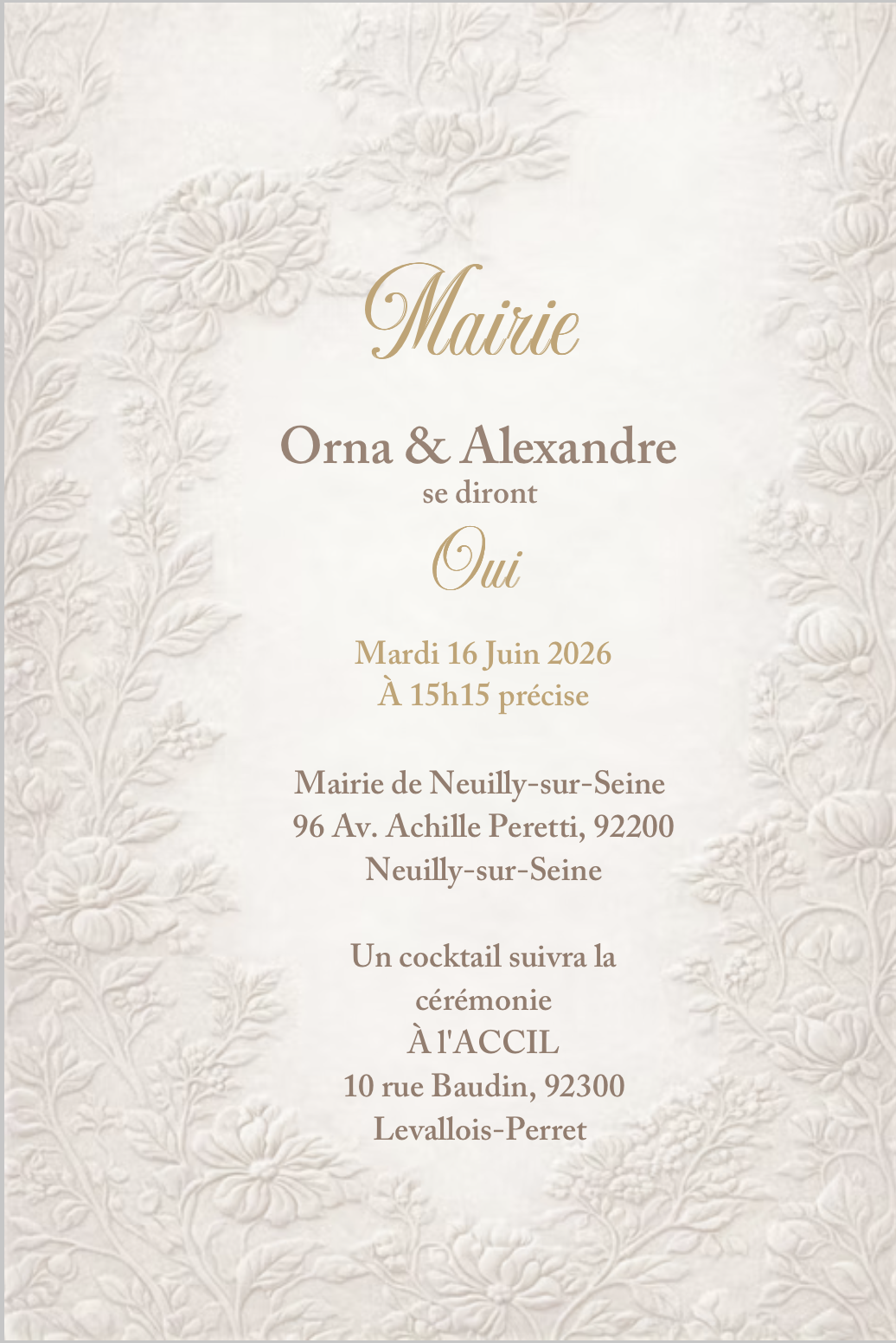 Mairie

Orna & Alexandre
se diront
Oui

Mardi 16 Juin 2026
À 15h15 précise

Mairie de Neuilly-sur-Seine
96 Av. Achille Peretti, 92200
Neuilly-sur-Seine

Un cocktail suivra la cérémonie
À l'ACCIL
10 rue Baudin, 92300
Levallois-Perret